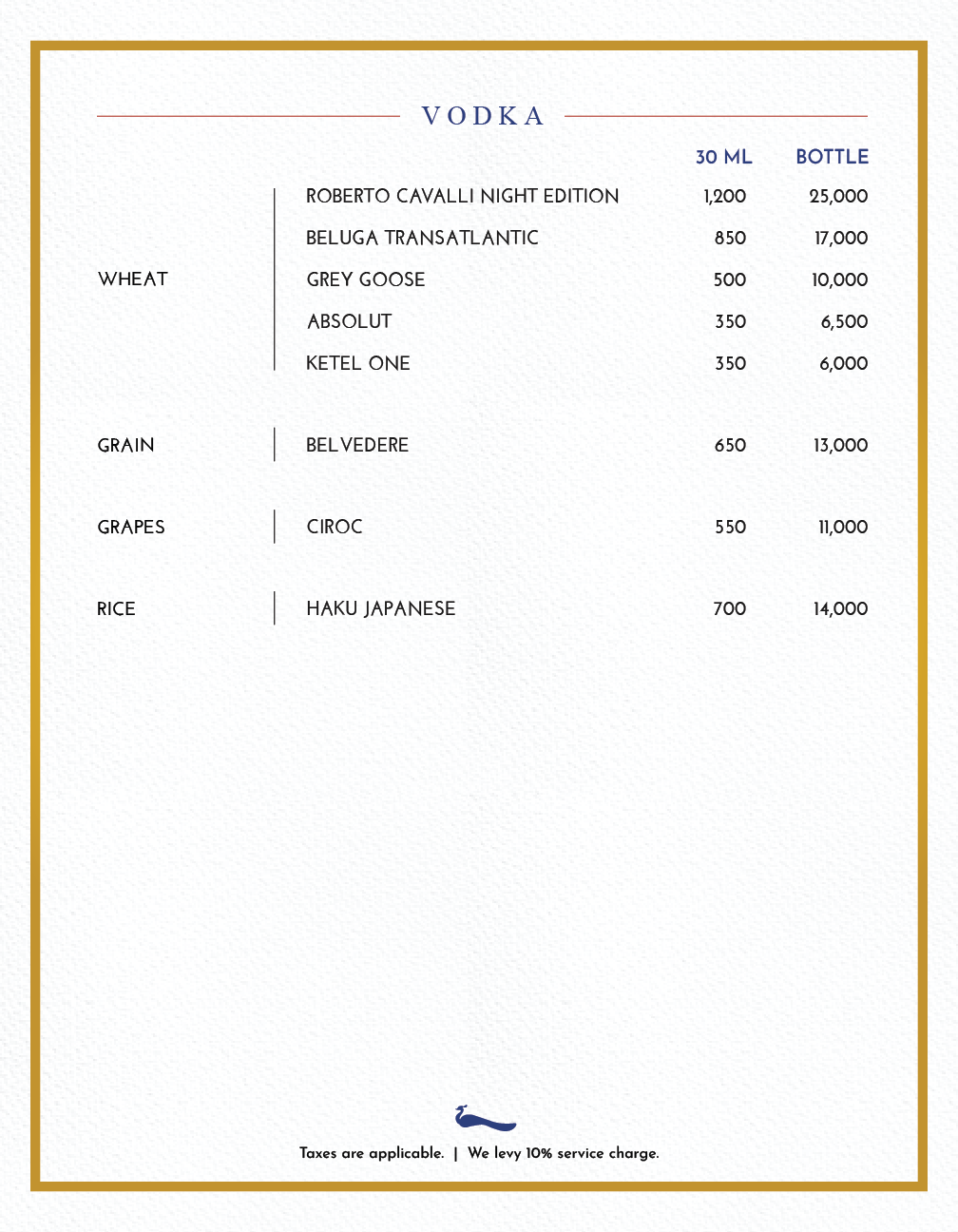 VODKA

| | | 30 ML | BOTTLE |
|---|---|---|---|
| WHEAT | ROBERTO CAVALLI NIGHT EDITION | 1,200 | 25,000 |
| | BELUGA TRANSATLANTIC | 850 | 17,000 |
| | GREY GOOSE | 500 | 10,000 |
| | ABSOLUT | 350 | 6,500 |
| | KETEL ONE | 350 | 6,000 |
| GRAIN | BELVEDERE | 650 | 13,000 |
| GRAPES | CIROC | 550 | 11,000 |
| RICE | HAKU JAPANESE | 700 | 14,000 |

Taxes are applicable. | We levy 10% service charge.